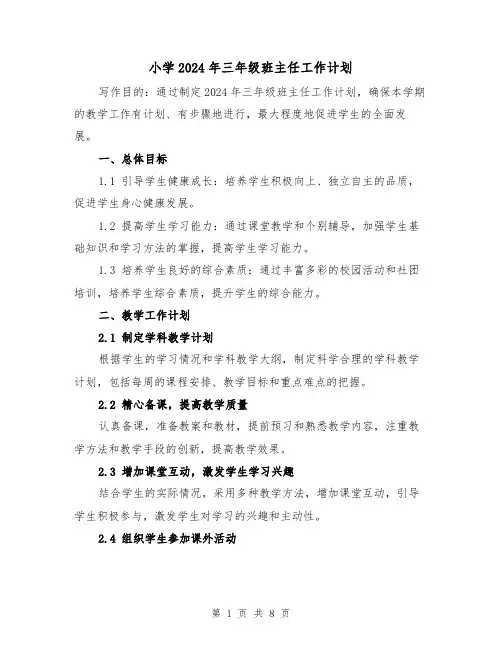 小学2024年三年级班主任工作计划

写作目的：通过制定2024年三年级班主任工作计划，确保本学期的教学工作有计划、有步骤地进行，最大程度地促进学生的全面发展。

一、总体目标

1.1 引导学生健康成长：培养学生积极向上、独立自主的品质，促进学生身心健康发展。

1.2 提高学生学习能力：通过课堂教学和个别辅导，加强学生基础知识和学习方法的掌握，提高学生学习能力。

1.3 培养学生良好的综合素质：通过丰富多彩的校园活动和社团培训，培养学生综合素质，提升学生的综合能力。

二、教学工作计划

2.1 制定学科教学计划

根据学生的学习情况和学科教学大纲，制定科学合理的学科教学计划，包括每周的课程安排、教学目标和重点难点的把握。

2.2 精心备课，提高教学质量

认真备课，准备教案和教材，提前预习和熟悉教学内容，注重教学方法和教学手段的创新，提高教学效果。

2.3 增加课堂互动，激发学生学习兴趣

结合学生的实际情况，采用多种教学方法，增加课堂互动，引导学生积极参与，激发学生对学习的兴趣和主动性。

2.4 组织学生参加课外活动

第 1 页 共 8 页